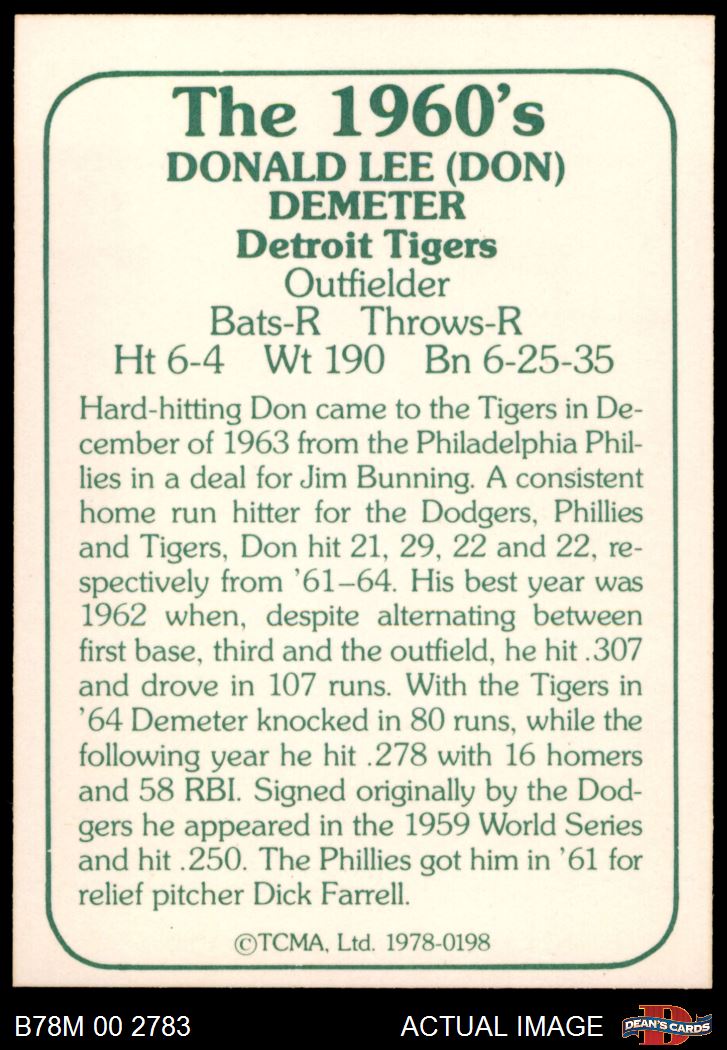 The 1960's
DONALD LEE (DON)
DEMETER
Detroit Tigers
Outfielder
Bats-R Throws-R
Ht 6-4 Wt 190 Bn 6-25-35

Hard-hitting Don came to the Tigers in December of 1963 from the Philadelphia Phillies in a deal for Jim Bunning. A consistent home run hitter for the Dodgers, Phillies and Tigers, Don hit 21, 29, 22 and 22, respectively from '61–64. His best year was 1962 when, despite alternating between first base, third and the outfield, he hit .307 and drove in 107 runs. With the Tigers in '64 Demeter knocked in 80 runs, while the following year he hit .278 with 16 homers and 58 RBI. Signed originally by the Dodgers he appeared in the 1959 World Series and hit .250. The Phillies got him in '61 for relief pitcher Dick Farrell.

©TCMA, Ltd. 1978-0198

B78M 00 2783

ACTUAL IMAGE

DEAN'S CARDS